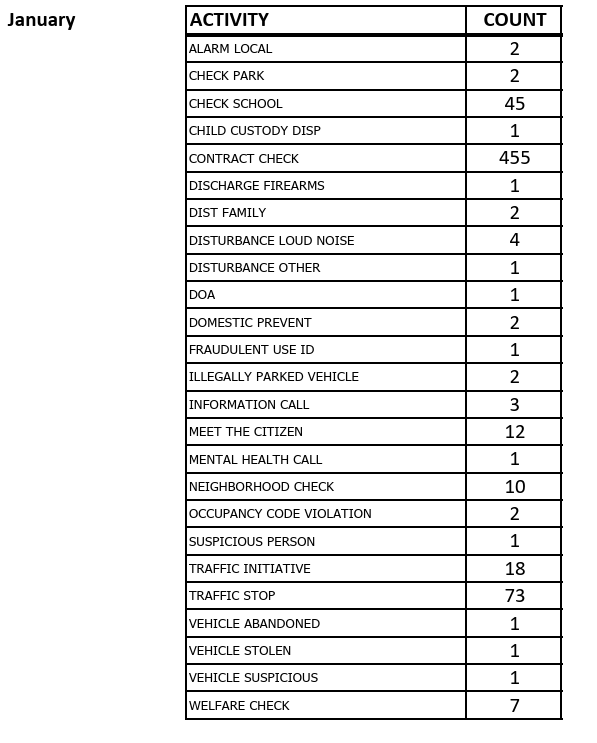 January

| ACTIVITY | COUNT |
|---|---|
| ALARM LOCAL | 2 |
| CHECK PARK | 2 |
| CHECK SCHOOL | 45 |
| CHILD CUSTODY DISP | 1 |
| CONTRACT CHECK | 455 |
| DISCHARGE FIREARMS | 1 |
| DIST FAMILY | 2 |
| DISTURBANCE LOUD NOISE | 4 |
| DISTURBANCE OTHER | 1 |
| DOA | 1 |
| DOMESTIC PREVENT | 2 |
| FRAUDULENT USE ID | 1 |
| ILLEGALLY PARKED VEHICLE | 2 |
| INFORMATION CALL | 3 |
| MEET THE CITIZEN | 12 |
| MENTAL HEALTH CALL | 1 |
| NEIGHBORHOOD CHECK | 10 |
| OCCUPANCY CODE VIOLATION | 2 |
| SUSPICIOUS PERSON | 1 |
| TRAFFIC INITIATIVE | 18 |
| TRAFFIC STOP | 73 |
| VEHICLE ABANDONED | 1 |
| VEHICLE STOLEN | 1 |
| VEHICLE SUSPICIOUS | 1 |
| WELFARE CHECK | 7 |